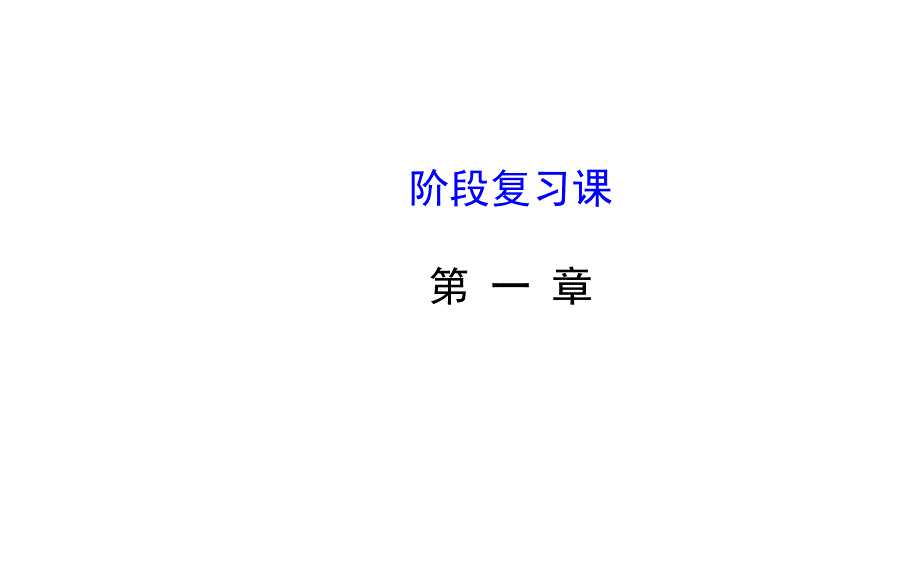 阶段复习课

第 一 章